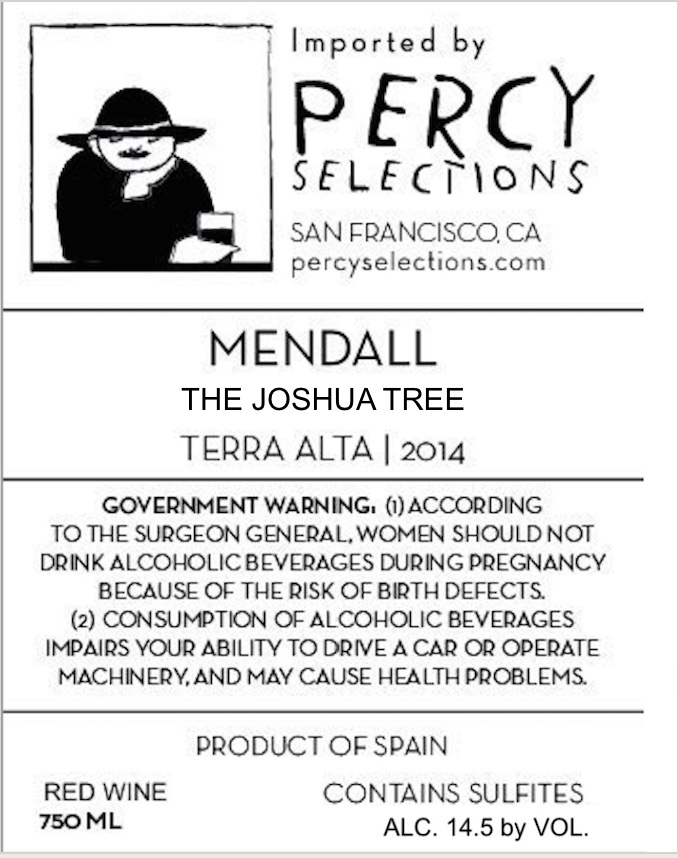 Imported by
PERCY
SELECTIONS
SAN FRANCISCO, CA
percyselections.com

MENDALL
THE JOSHUA TREE
TERRA ALTA | 2014

GOVERNMENT WARNING: (1) ACCORDING TO THE SURGEON GENERAL, WOMEN SHOULD NOT DRINK ALCOHOLIC BEVERAGES DURING PREGNANCY BECAUSE OF THE RISK OF BIRTH DEFECTS. (2) CONSUMPTION OF ALCOHOLIC BEVERAGES IMPAIRS YOUR ABILITY TO DRIVE A CAR OR OPERATE MACHINERY, AND MAY CAUSE HEALTH PROBLEMS.

PRODUCT OF SPAIN

RED WINE
750 ML

CONTAINS SULFITES
ALC. 14.5 by VOL.